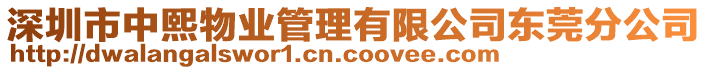 深圳市中熙物业管理有限公司东莞分公司
http://dwalangalswor1.cn.coovee.com